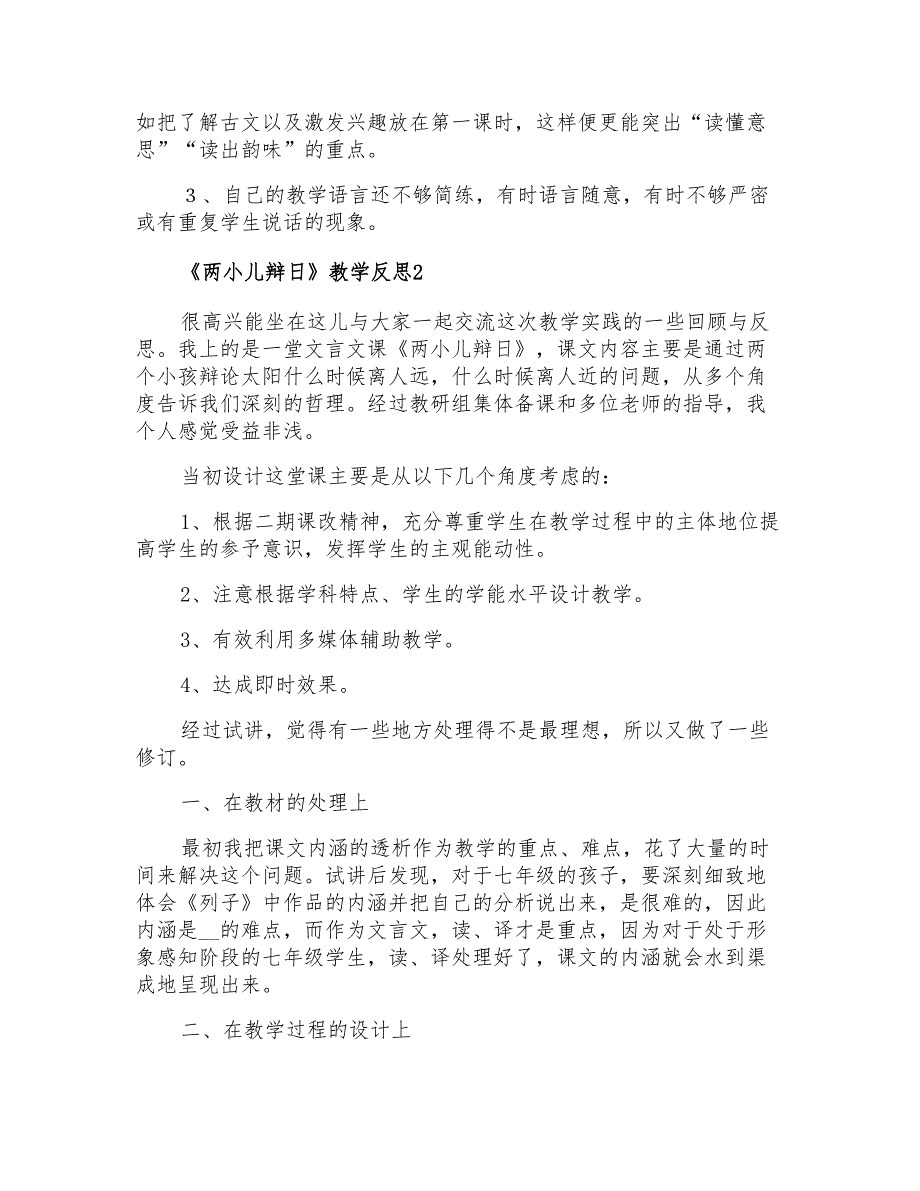 如把了解古文以及激发兴趣放在第一课时，这样便更能突出“读懂意思”“读出韵味”的重点。

３、自己的教学语言还不够简练，有时语言随意，有时不够严密或有重复学生说话的现象。

《两小儿辩日》教学反思2

很高兴能坐在这儿与大家一起交流这次教学实践的一些回顾与反思。我上的是一堂文言文课《两小儿辩日》，课文内容主要是通过两个小孩辩论太阳什么时候离人远，什么时候离人近的问题，从多个角度告诉我们深刻的哲理。经过教研组集体备课和多位老师的指导，我个人感觉受益非浅。

当初设计这堂课主要是从以下几个角度考虑的：

1、根据二期课改精神，充分尊重学生在教学过程中的主体地位提高学生的参予意识，发挥学生的主观能动性。

2、注意根据学科特点、学生的学能水平设计教学。

3、有效利用多媒体辅助教学。

4、达成即时效果。

经过试讲，觉得有一些地方处理得不是最理想，所以又做了一些修订。

一、在教材的处理上

最初我把课文内涵的透析作为教学的重点、难点，花了大量的时间来解决这个问题。试讲后发现，对于七年级的孩子，要深刻细致地体会《列子》中作品的内涵并把自己的分析说出来，是很难的，因此内涵是__的难点，而作为文言文，读、译才是重点，因为对于处于形象感知阶段的七年级学生，读、译处理好了，课文的内涵就会水到渠成地呈现出来。

二、在教学过程的设计上